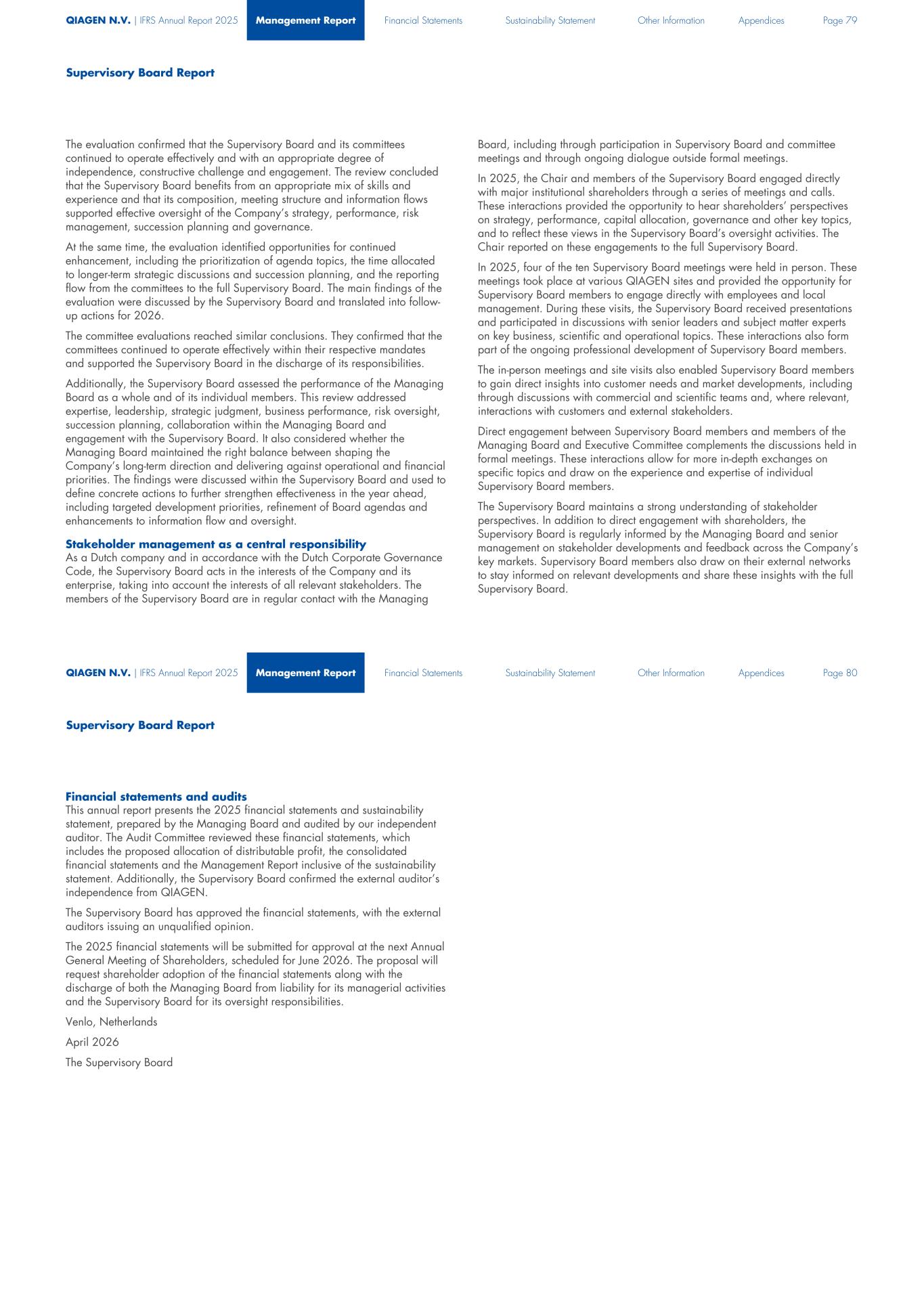 QIAGEN N.V. | IFRS Annual Report 2025 Management Report Financial Statements Sustainability Statement Other Information Appendices Page 79

Supervisory Board Report

The evaluation confirmed that the Supervisory Board and its committees continued to operate effectively and with an appropriate degree of independence, constructive challenge and engagement. The review concluded that the Supervisory Board benefits from an appropriate mix of skills and experience and that its composition, meeting structure and information flows supported effective oversight of the Company's strategy, performance, risk management, succession planning and governance.

At the same time, the evaluation identified opportunities for continued enhancement, including the prioritization of agenda topics, the time allocated to longer-term strategic discussions and succession planning, and the reporting flow from the committees to the full Supervisory Board. The main findings of the evaluation were discussed by the Supervisory Board and translated into follow-up actions for 2026.

The committee evaluations reached similar conclusions. They confirmed that the committees continued to operate effectively within their respective mandates and supported the Supervisory Board in the discharge of its responsibilities.

Additionally, the Supervisory Board assessed the performance of the Managing Board as a whole and of its individual members. This review addressed expertise, leadership, strategic judgment, business performance, risk oversight, succession planning, collaboration within the Managing Board and engagement with the Supervisory Board. It also considered whether the Managing Board maintained the right balance between shaping the Company's long-term direction and delivering against operational and financial priorities. The findings were discussed within the Supervisory Board and used to define concrete actions to further strengthen effectiveness in the year ahead, including targeted development priorities, refinement of Board agendas and enhancements to information flow and oversight.

Stakeholder management as a central responsibility
As a Dutch company and in accordance with the Dutch Corporate Governance Code, the Supervisory Board acts in the interests of the Company and its enterprise, taking into account the interests of all relevant stakeholders. The members of the Supervisory Board are in regular contact with the Managing Board, including through participation in Supervisory Board and committee meetings and through ongoing dialogue outside formal meetings.

In 2025, the Chair and members of the Supervisory Board engaged directly with major institutional shareholders through a series of meetings and calls. These interactions provided the opportunity to hear shareholders' perspectives on strategy, performance, capital allocation, governance and other key topics, and to reflect these views in the Supervisory Board's oversight activities. The Chair reported on these engagements to the full Supervisory Board.

In 2025, four of the ten Supervisory Board meetings were held in person. These meetings took place at various QIAGEN sites and provided the opportunity for Supervisory Board members to engage directly with employees and local management. During these visits, the Supervisory Board received presentations and participated in discussions with senior leaders and subject matter experts on key business, scientific and operational topics. These interactions also form part of the ongoing professional development of Supervisory Board members.

The in-person meetings and site visits also enabled Supervisory Board members to gain direct insights into customer needs and market developments, including through discussions with commercial and scientific teams and, where relevant, interactions with customers and external stakeholders.

Direct engagement between Supervisory Board members and members of the Managing Board and Executive Committee complements the discussions held in formal meetings. These interactions allow for more in-depth exchanges on specific topics and draw on the experience and expertise of individual Supervisory Board members.

The Supervisory Board maintains a strong understanding of stakeholder perspectives. In addition to direct engagement with shareholders, the Supervisory Board is regularly informed by the Managing Board and senior management on stakeholder developments and feedback across the Company's key markets. Supervisory Board members also draw on their external networks to stay informed on relevant developments and share these insights with the full Supervisory Board.

QIAGEN N.V. | IFRS Annual Report 2025 Management Report Financial Statements Sustainability Statement Other Information Appendices Page 80

Supervisory Board Report

Financial statements and audits
This annual report presents the 2025 financial statements and sustainability statement, prepared by the Managing Board and audited by our independent auditor. The Audit Committee reviewed these financial statements, which includes the proposed allocation of distributable profit, the consolidated financial statements and the Management Report inclusive of the sustainability statement. Additionally, the Supervisory Board confirmed the external auditor's independence from QIAGEN.

The Supervisory Board has approved the financial statements, with the external auditors issuing an unqualified opinion.

The 2025 financial statements will be submitted for approval at the next Annual General Meeting of Shareholders, scheduled for June 2026. The proposal will request shareholder adoption of the financial statements along with the discharge of both the Managing Board from liability for its managerial activities and the Supervisory Board for its oversight responsibilities.

Venlo, Netherlands

April 2026

The Supervisory Board